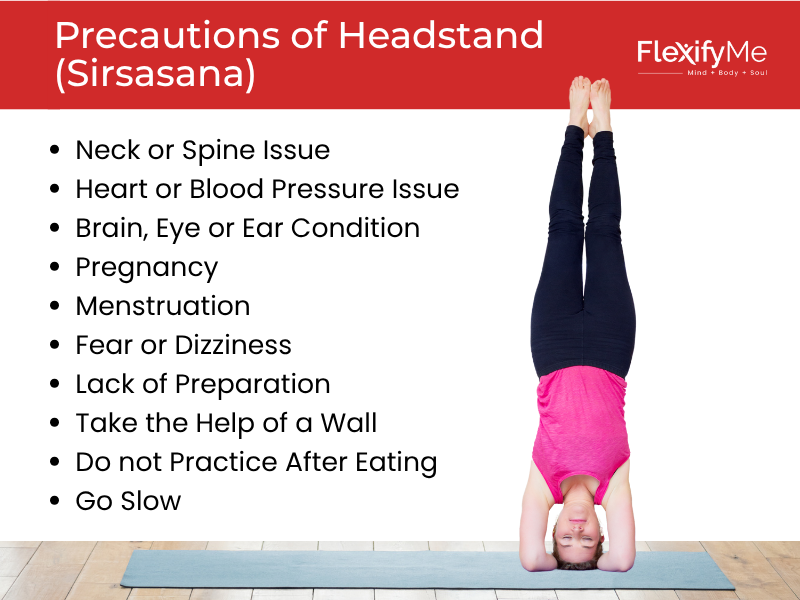 Precautions of Headstand (Sirsasana)

FlexifyMe
Mind + Body + Soul

- Neck or Spine Issue
- Heart or Blood Pressure Issue
- Brain, Eye or Ear Condition
- Pregnancy
- Menstruation
- Fear or Dizziness
- Lack of Preparation
- Take the Help of a Wall
- Do not Practice After Eating
- Go Slow